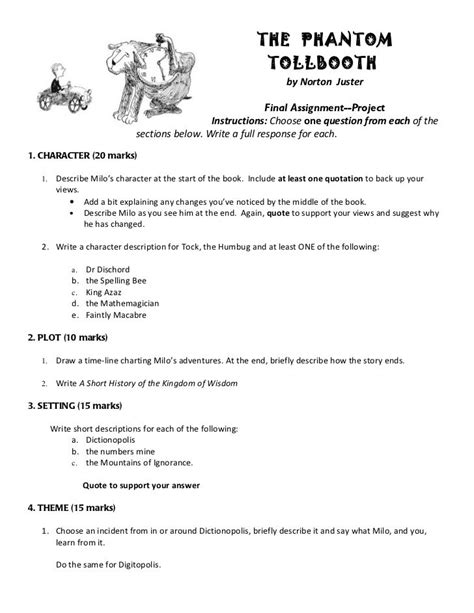 THE PHANTOM TOLLBOOTH
by Norton Juster

Final Assignment--Project
Instructions: Choose one question from each of the sections below. Write a full response for each.

1. CHARACTER (20 marks)

1. Describe Milo's character at the start of the book. Include at least one quotation to back up your views.
• Add a bit explaining any changes you've noticed by the middle of the book.
• Describe Milo as you see him at the end. Again, quote to support your views and suggest why he has changed.

2. Write a character description for Tock, the Humbug and at least ONE of the following:

a. Dr Dischord
b. the Spelling Bee
c. King Azaz
d. the Mathemagician
e. Faintly Macabre

2. PLOT (10 marks)

1. Draw a time-line charting Milo's adventures. At the end, briefly describe how the story ends.

2. Write A Short History of the Kingdom of Wisdom

3. SETTING (15 marks)

Write short descriptions for each of the following:
a. Dictionopolis
b. the numbers mine
c. the Mountains of Ignorance.

Quote to support your answer

4. THEME (15 marks)

1. Choose an incident from in or around Dictionopolis, briefly describe it and say what Milo, and you, learn from it.

Do the same for Digitopolis.